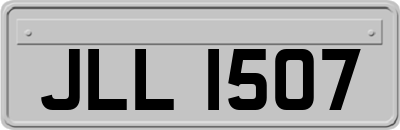 JLL 1507